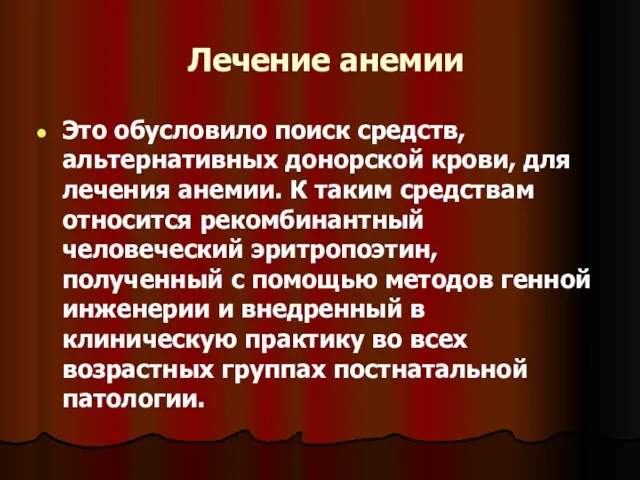 Лечение анемии

Это обусловило поиск средств, альтернативных донорской крови, для лечения анемии. К таким средствам относится рекомбинантный человеческий эритропоэтин, полученный с помощью методов генной инженерии и внедренный в клиническую практику во всех возрастных группах постнатальной патологии.